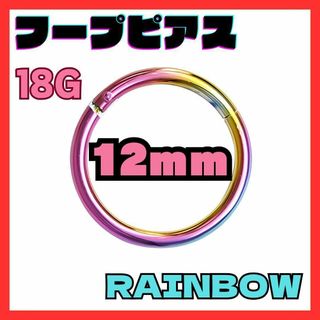 フープピアス

18G

12mm

RAINBOW